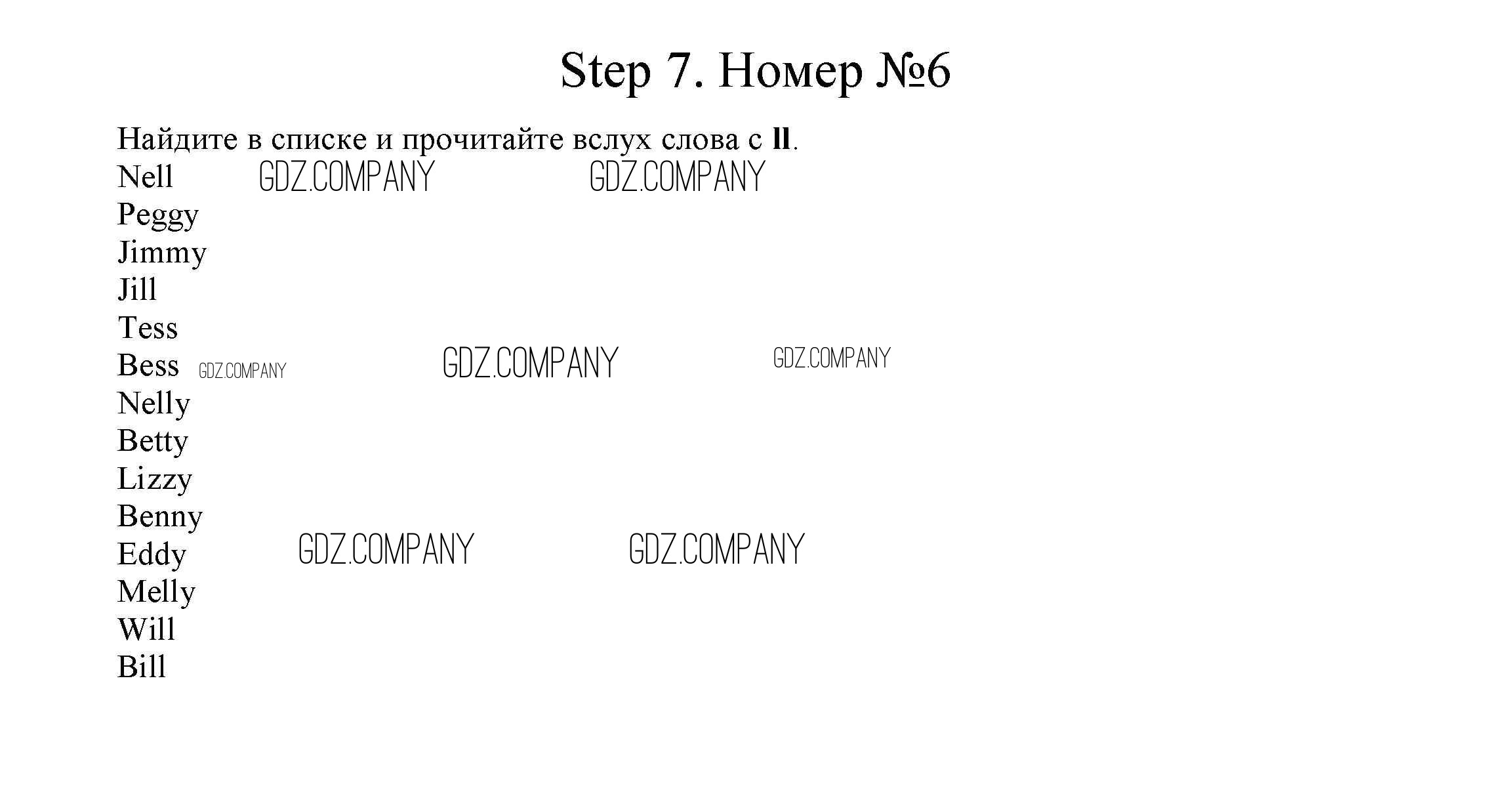 Step 7. Номер №6

Найдите в списке и прочитайте вслух слова с ll.

Nell
Peggy
Jimmy
Jill
Tess
Bess
Nelly
Betty
Lizzy
Benny
Eddy
Melly
Will
Bill

GDZ.COMPANY